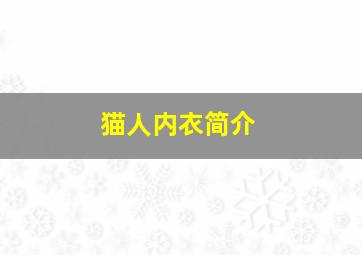 猫人内衣简介